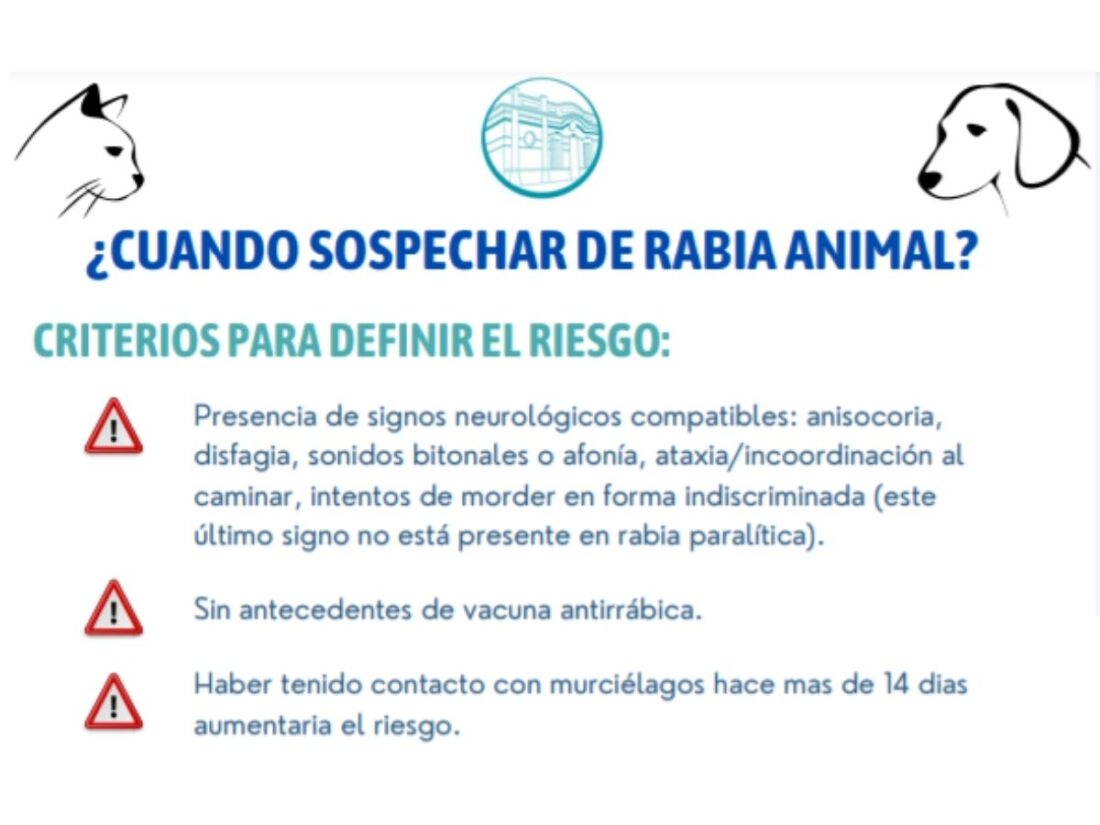 ¿CUANDO SOSPECHAR DE RABIA ANIMAL?

CRITERIOS PARA DEFINIR EL RIESGO:

Presencia de signos neurológicos compatibles: anisocoria, disfagia, sonidos bitonales o afonía, ataxia/incoordinación al caminar, intentos de morder en forma indiscriminada (este último signo no está presente en rabia paralítica).

Sin antecedentes de vacuna antirrábica.

Haber tenido contacto con murciélagos hace mas de 14 dias aumentaria el riesgo.